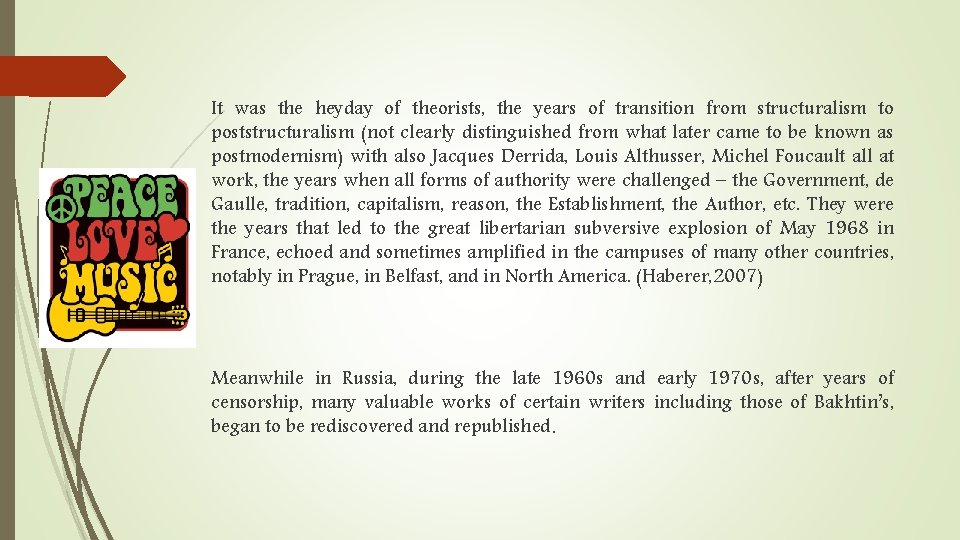 PEACE
LOVE
MUSIC

It was the heyday of theorists, the years of transition from structuralism to poststructuralism (not clearly distinguished from what later came to be known as postmodernism) with also Jacques Derrida, Louis Althusser, Michel Foucault all at work, the years when all forms of authority were challenged – the Government, de Gaulle, tradition, capitalism, reason, the Establishment, the Author, etc. They were the years that led to the great libertarian subversive explosion of May 1968 in France, echoed and sometimes amplified in the campuses of many other countries, notably in Prague, in Belfast, and in North America. (Haberer,2007)

Meanwhile in Russia, during the late 1960s and early 1970s, after years of censorship, many valuable works of certain writers including those of Bakhtin's, began to be rediscovered and republished.